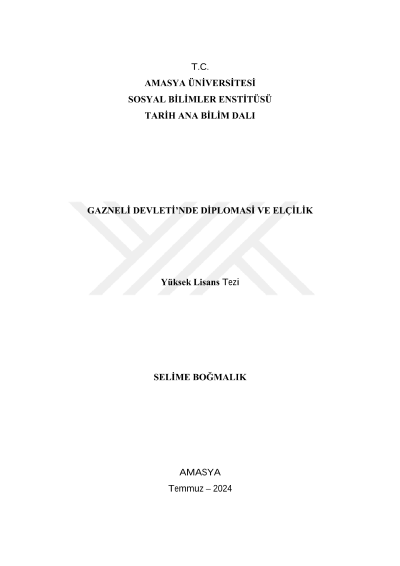 T.C.
AMASYA ÜNİVERSİTESİ
SOSYAL BİLİMLER ENSTİTÜSÜ
TARİH ANA BİLİM DALI

GAZNELİ DEVLETİ'NDE DİPLOMASİ VE ELÇİLİK

Yüksek Lisans Tezi

SELİME BOĞMALIK

AMASYA
Temmuz – 2024